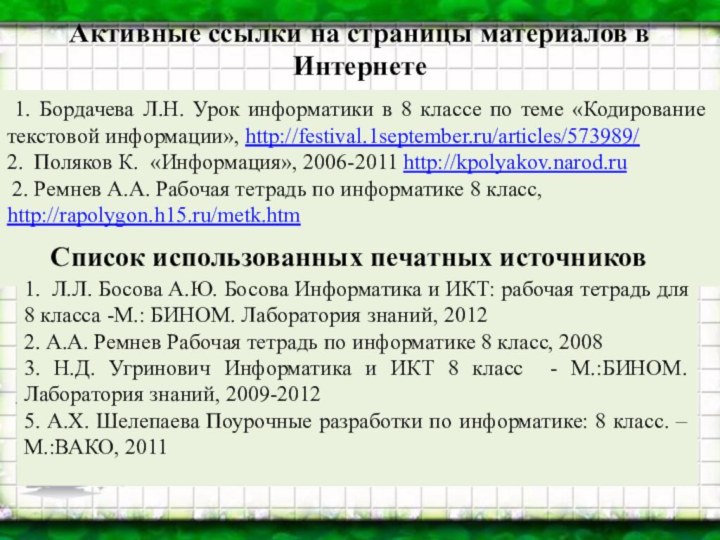 Активные ссылки на страницы материалов в Интернете

1. Бордачева Л.Н. Урок информатики в 8 классе по теме «Кодирование текстовой информации», http://festival.1september.ru/articles/573989/
2. Поляков К. «Информация», 2006-2011 http://kpolyakov.narod.ru
2. Ремнев А.А. Рабочая тетрадь по информатике 8 класс, http://rapolygon.h15.ru/metk.htm

Список использованных печатных источников

1. Л.Л. Босова А.Ю. Босова Информатика и ИКТ: рабочая тетрадь для 8 класса -М.: БИНОМ. Лаборатория знаний, 2012
2. А.А. Ремнев Рабочая тетрадь по информатике 8 класс, 2008
3. Н.Д. Угринович Информатика и ИКТ 8 класс - М.:БИНОМ. Лаборатория знаний, 2009-2012
5. А.Х. Шелепаева Поурочные разработки по информатике: 8 класс. – М.:ВАКО, 2011